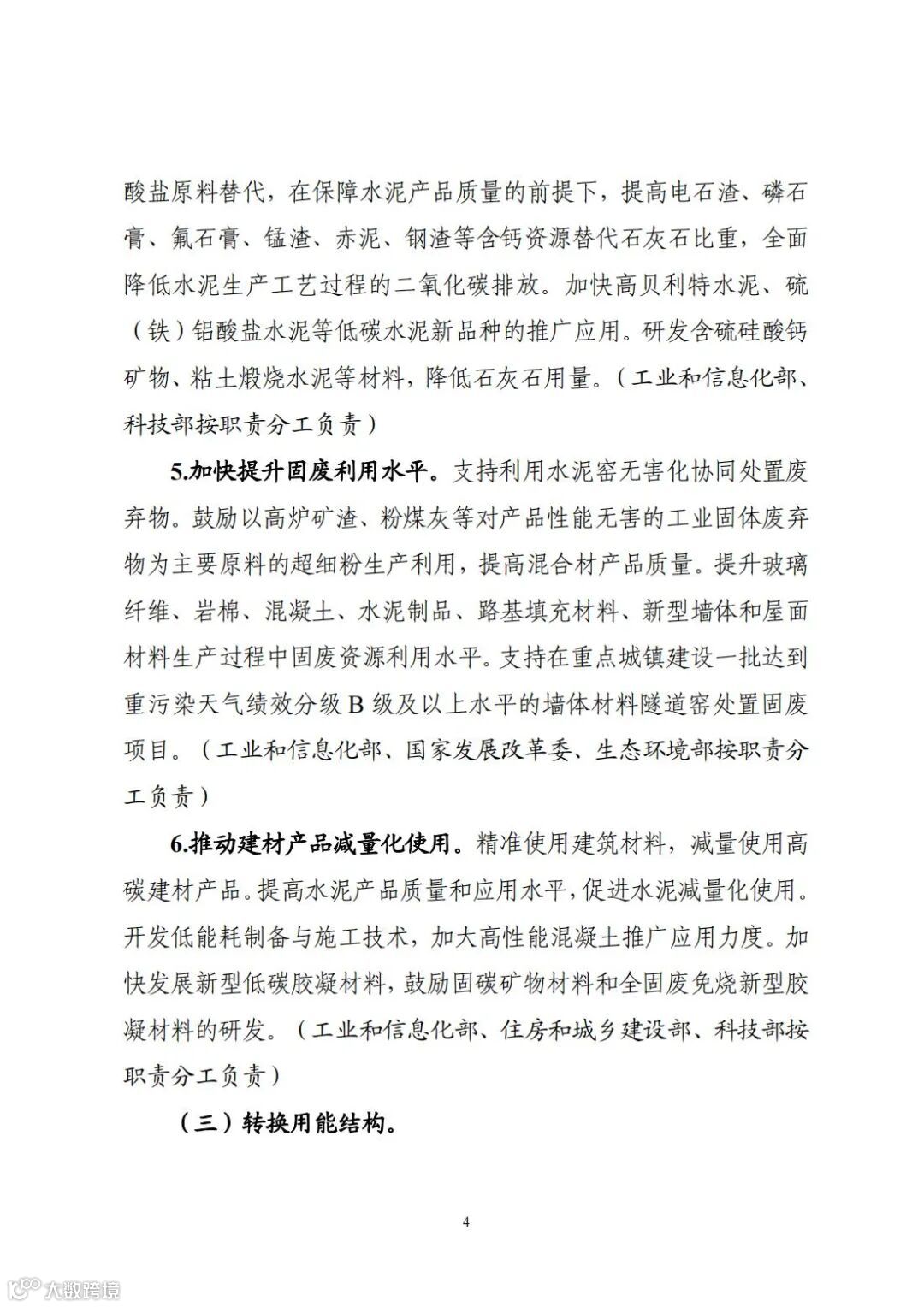 酸盐原料替代，在保障水泥产品质量的前提下，提高电石渣、磷石膏、氟石膏、锰渣、赤泥、钢渣等含钙资源替代石灰石比重，全面降低水泥生产工艺过程的二氧化碳排放。加快高贝利特水泥、硫（铁）铝酸盐水泥等低碳水泥新品种的推广应用。研发含硫硅酸钙矿物、粘土煅烧水泥等材料，降低石灰石用量。（工业和信息化部、科技部按职责分工负责）

5.加快提升固废利用水平。支持利用水泥窑无害化协同处置废弃物。鼓励以高炉矿渣、粉煤灰等对产品性能无害的工业固体废弃物为主要原料的超细粉生产利用，提高混合材产品质量。提升玻璃纤维、岩棉、混凝土、水泥制品、路基填充材料、新型墙体和屋面材料生产过程中固废资源利用水平。支持在重点城镇建设一批达到重污染天气绩效分级 B 级及以上水平的墙体材料隧道窑处置固废项目。（工业和信息化部、国家发展改革委、生态环境部按职责分工负责）

6.推动建材产品减量化使用。精准使用建筑材料，减量使用高碳建材产品。提高水泥产品质量和应用水平，促进水泥减量化使用。开发低能耗制备与施工技术，加大高性能混凝土推广应用力度。加快发展新型低碳胶凝材料，鼓励固碳矿物材料和全固废免烧新型胶凝材料的研发。（工业和信息化部、住房和城乡建设部、科技部按职责分工负责）

（三）转换用能结构。

4

大数跨境